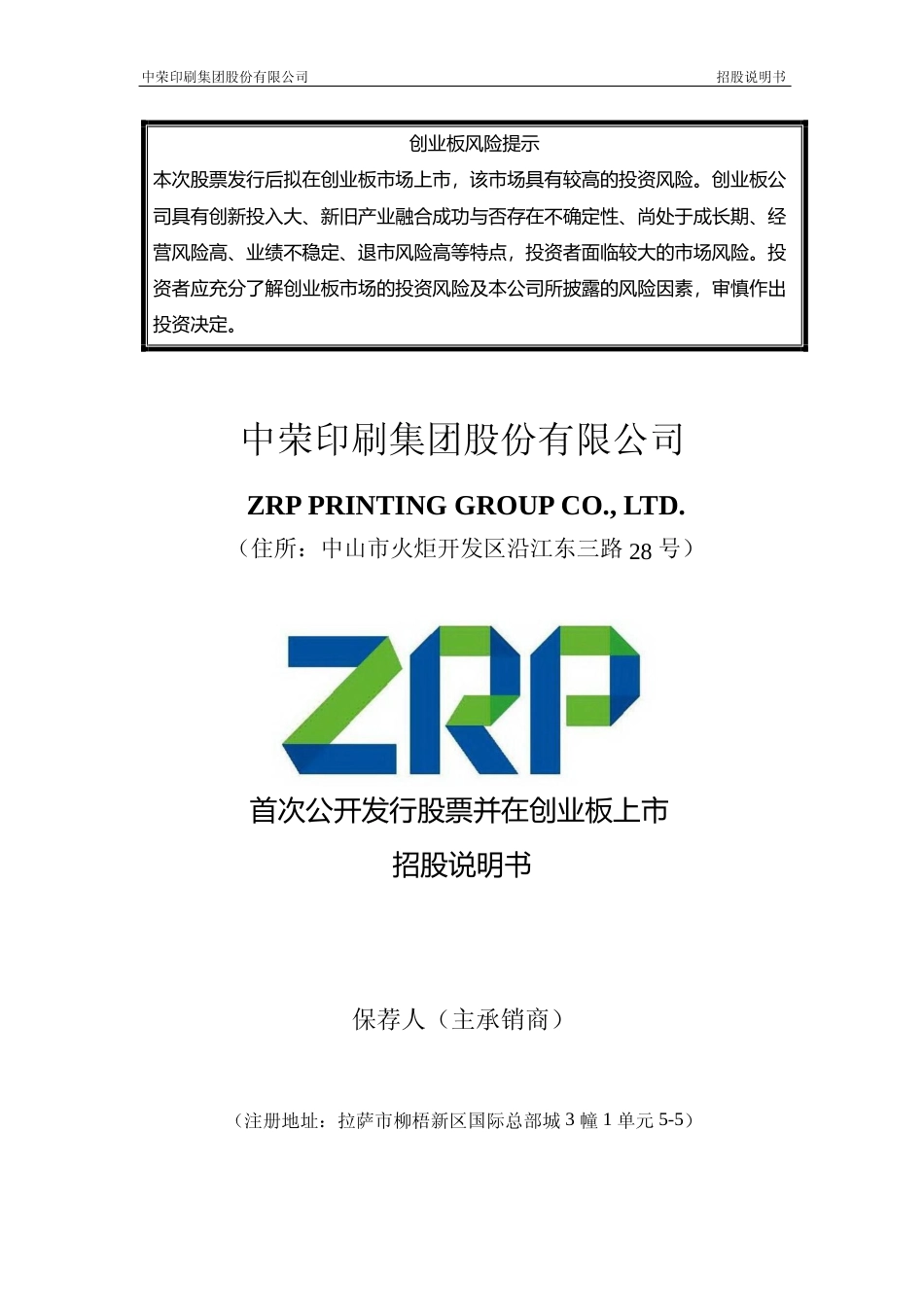 中荣印刷集团股份有限公司　　招股说明书

创业板风险提示

本次股票发行后拟在创业板市场上市，该市场具有较高的投资风险。创业板公司具有创新投入大、新旧产业融合成功与否存在不确定性、尚处于成长期、经营风险高、业绩不稳定、退市风险高等特点，投资者面临较大的市场风险。投资者应充分了解创业板市场的投资风险及本公司所披露的风险因素，审慎作出投资决定。

中荣印刷集团股份有限公司

ZRP PRINTING GROUP CO., LTD.

（住所：中山市火炬开发区沿江东三路 28 号）

ZRP

首次公开发行股票并在创业板上市

招股说明书

保荐人（主承销商）

（注册地址：拉萨市柳梧新区国际总部城 3 幢 1 单元 5-5）